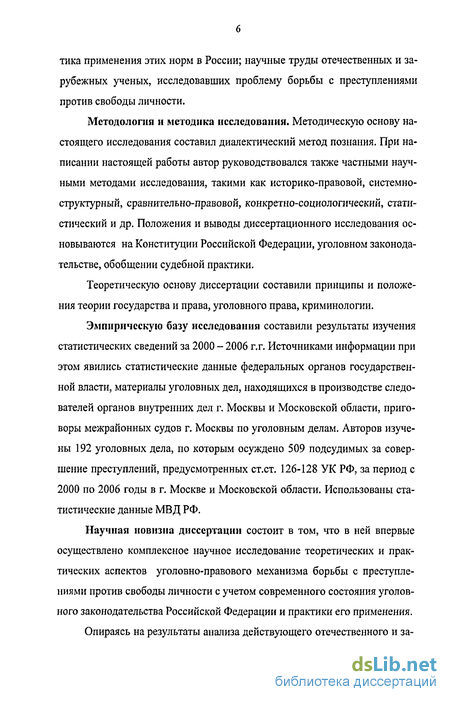 6

тика применения этих норм в России; научные труды отечественных и зарубежных ученых, исследовавших проблему борьбы с преступлениями против свободы личности.

Методология и методика исследования. Методическую основу настоящего исследования составил диалектический метод познания. При написании настоящей работы автор руководствовался также частными научными методами исследования, такими как историко-правовой, системно-структурный, сравнительно-правовой, конкретно-социологический, статистический и др. Положения и выводы диссертационного исследования основываются на Конституции Российской Федерации, уголовном законодательстве, обобщении судебной практики.

Теоретическую основу диссертации составили принципы и положения теории государства и права, уголовного права, криминологии.

Эмпирическую базу исследования составили результаты изучения статистических сведений за 2000 – 2006 г.г. Источниками информации при этом явились статистические данные федеральных органов государственной власти, материалы уголовных дел, находящихся в производстве следователей органов внутренних дел г. Москвы и Московской области, приговоры межрайонных судов г. Москвы по уголовным делам. Авторов изучены 192 уголовных дела, по которым осуждено 509 подсудимых за совершение преступлений, предусмотренных ст.ст. 126-128 УК РФ, за период с 2000 по 2006 годы в г. Москве и Московской области. Использованы статистические данные МВД РФ.

Научная новизна диссертации состоит в том, что в ней впервые осуществлено комплексное научное исследование теоретических и практических аспектов уголовно-правового механизма борьбы с преступлениями против свободы личности с учетом современного состояния уголовного законодательства Российской Федерации и практики его применения.

Опираясь на результаты анализа действующего отечественного и за-

dsLib.net
библиотека диссертаций